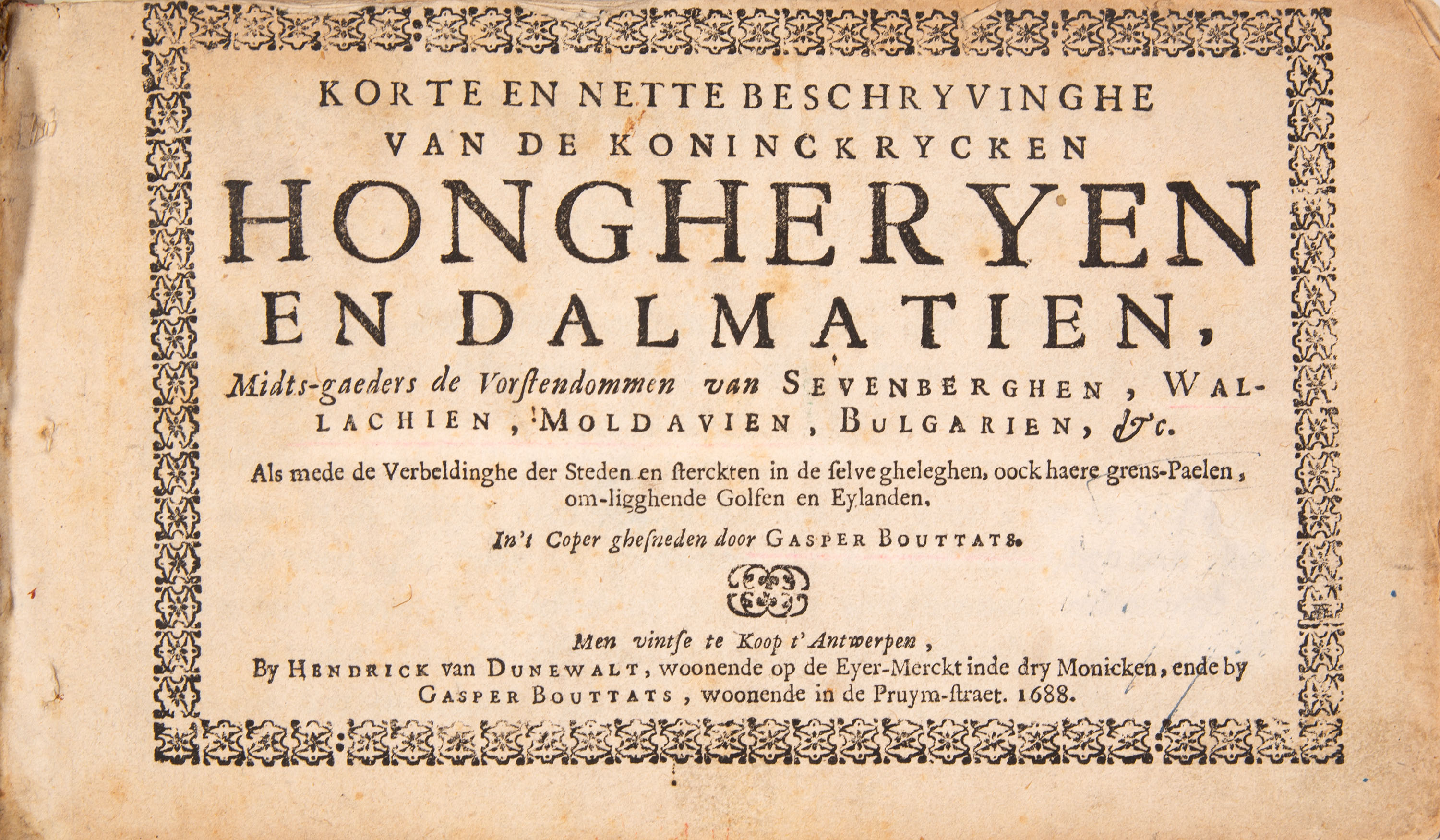 KORTE EN NETTE BESCHRYVINGHE VAN DE KONINCKRYCKEN

HONGHERYEN EN DALMATIEN,

Midts-gaeders de Vorstendommen van SEVENBERGHEN, WALLACHIEN, MOLDAVIEN, BULGARIEN, &c.

Als mede de Verbeldinghe der Steden en sterckten in de selve gheleghen, oock haere grens-Paelen, om-ligghende Golfen en Eylanden.

In't Coper ghesneden door GASPER BOUTTATS.

Men vintse te Koop t'Antwerpen, By HENDRICK van DUNEWALT, woonende op de Eyer-Merckt inde dry Monicken, ende by GASPER BOUTTATS, woonende in de Pruym-straet. 1688.